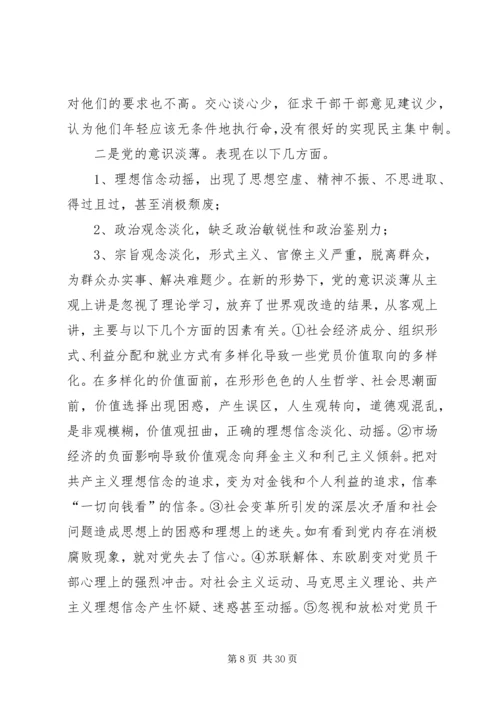 对他们的要求也不高。交心谈心少，征求干部干部意见建议少，认为他们年轻应该无条件地执行命，没有很好的实现民主集中制。

二是党的意识淡薄。表现在以下几方面。

1、理想信念动摇，出现了思想空虚、精神不振、不思进取、得过且过，甚至消极颓废；

2、政治观念淡化，缺乏政治敏锐性和政治鉴别力；

3、宗旨观念淡化，形式主义、官僚主义严重，脱离群众，为群众办实事、解决难题少。在新的形势下，党的意识淡薄从主观上讲是忽视了理论学习，放弃了世界观改造的结果，从客观上讲，主要与以下几个方面的因素有关。①社会经济成分、组织形式、利益分配和就业方式有多样化导致一些党员价值取向的多样化。在多样化的价值面前，在形形色色的人生哲学、社会思潮面前，价值选择出现困惑，产生误区，人生观转向，道德观混乱，是非观模糊，价值观扭曲，正确的理想信念淡化、动摇。②市场经济的负面影响导致价值观念向拜金主义和利己主义倾斜。把对共产主义理想信念的追求，变为对金钱和个人利益的追求，信奉“一切向钱看”的信条。③社会变革所引发的深层次矛盾和社会问题造成思想上的困惑和理想上的迷失。如有看到党内存在消极腐败现象，就对党失去了信心。④苏联解体、东欧剧变对党员干部心理上的强烈冲击。对社会主义运动、马克思主义理论、共产主义理想信念产生怀疑、迷惑甚至动摇。⑤忽视和放松对党员干

第 8 页 共 30 页